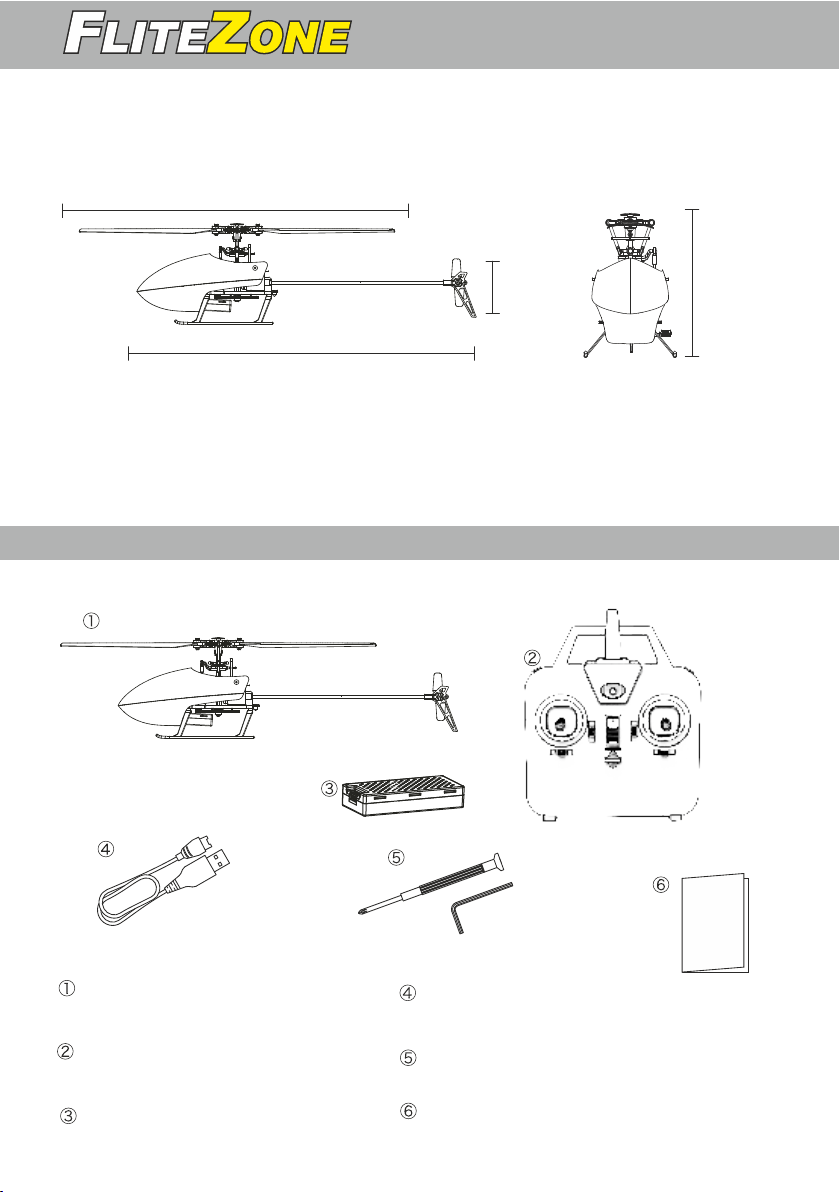 FLITEZONE

①

②

③

④

⑤

⑥

①

②

③

④

⑤

⑥